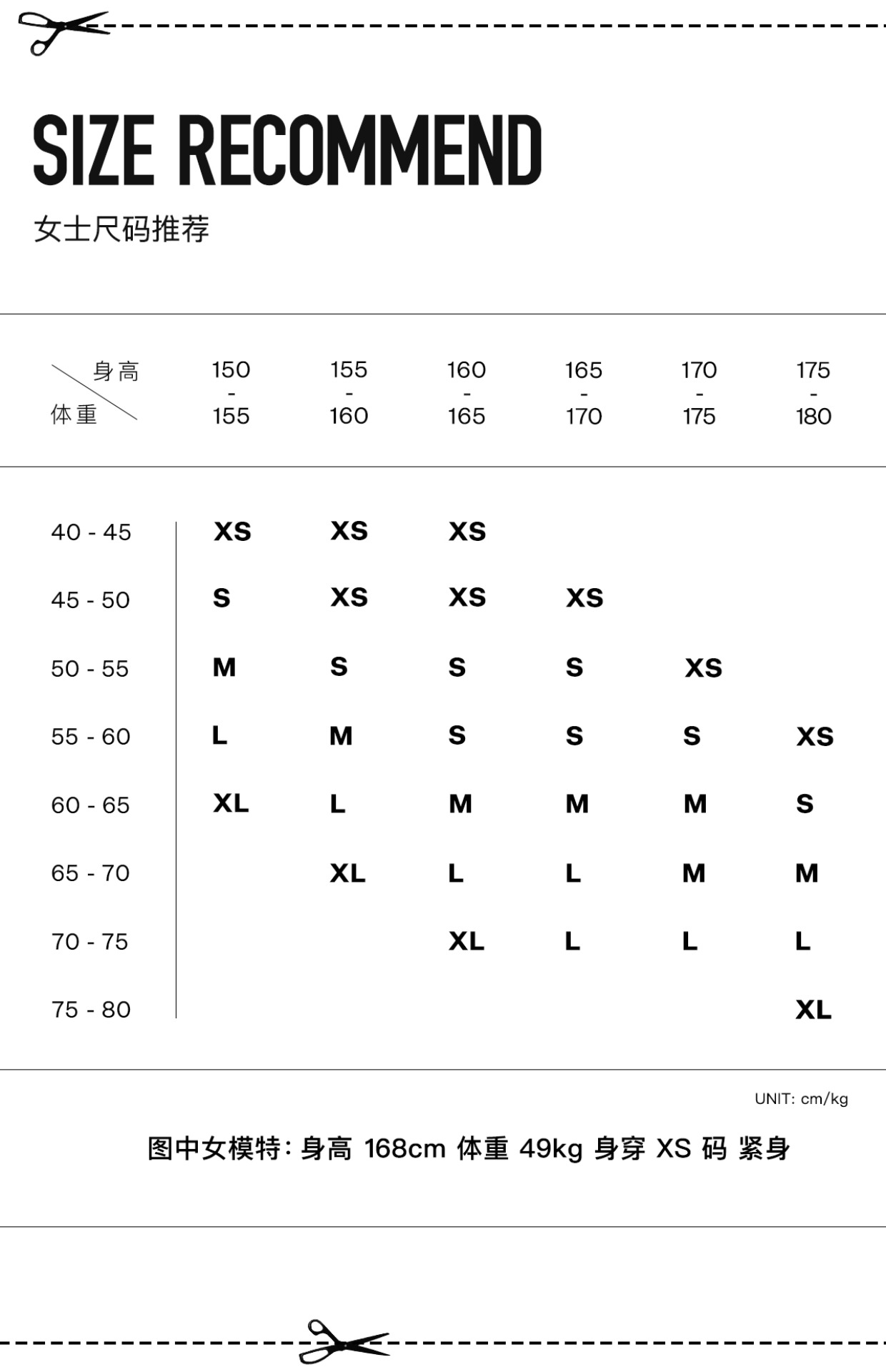 SIZE RECOMMEND

女士尺码推荐

| 身高 / 体重 | 150 - 155 | 155 - 160 | 160 - 165 | 165 - 170 | 170 - 175 | 175 - 180 |
|---|---|---|---|---|---|---|
| 40 - 45 | XS | XS | XS | | | |
| 45 - 50 | S | XS | XS | XS | | |
| 50 - 55 | M | S | S | S | XS | |
| 55 - 60 | L | M | S | S | S | XS |
| 60 - 65 | XL | L | M | M | M | S |
| 65 - 70 | | XL | L | L | M | M |
| 70 - 75 | | | XL | L | L | L |
| 75 - 80 | | | | | | XL |

UNIT: cm/kg

图中女模特: 身高 168cm 体重 49kg 身穿 XS 码 紧身